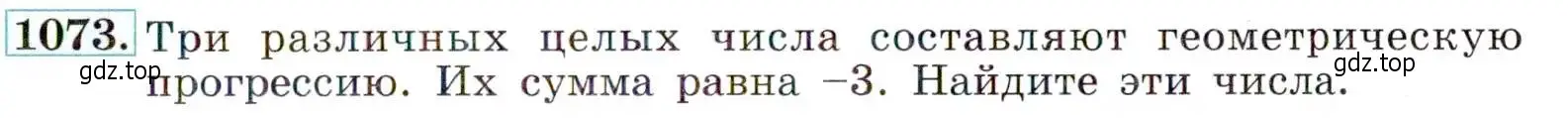 1073. Три различных целых числа составляют геометрическую прогрессию. Их сумма равна $-3$. Найдите эти числа.

gdz.top

gdz.top